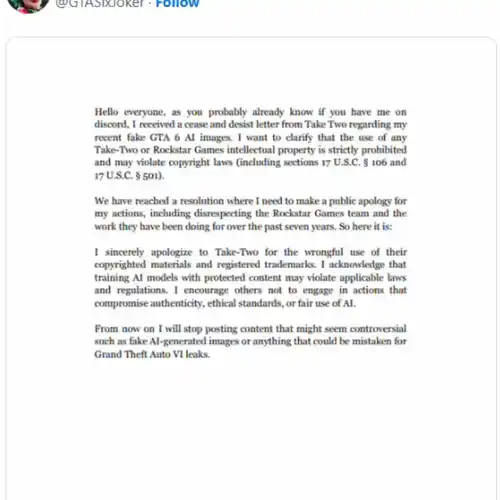 @GTASixJoker · Follow

Hello everyone, as you probably already know if you have me on discord, I received a cease and desist letter from Take Two regarding my recent fake GTA 6 AI images. I want to clarify that the use of any Take-Two or Rockstar Games intellectual property is strictly prohibited and may violate copyright laws (including sections 17 U.S.C. § 106 and 17 U.S.C. § 501).

We have reached a resolution where I need to make a public apology for my actions, including disrespecting the Rockstar Games team and the work they have been doing for over the past seven years. So here it is:

I sincerely apologize to Take-Two for the wrongful use of their copyrighted materials and registered trademarks. I acknowledge that training AI models with protected content may violate applicable laws and regulations. I encourage others not to engage in actions that compromise authenticity, ethical standards, or fair use of AI.

From now on I will stop posting content that might seem controversial such as fake AI-generated images or anything that could be mistaken for Grand Theft Auto VI leaks.